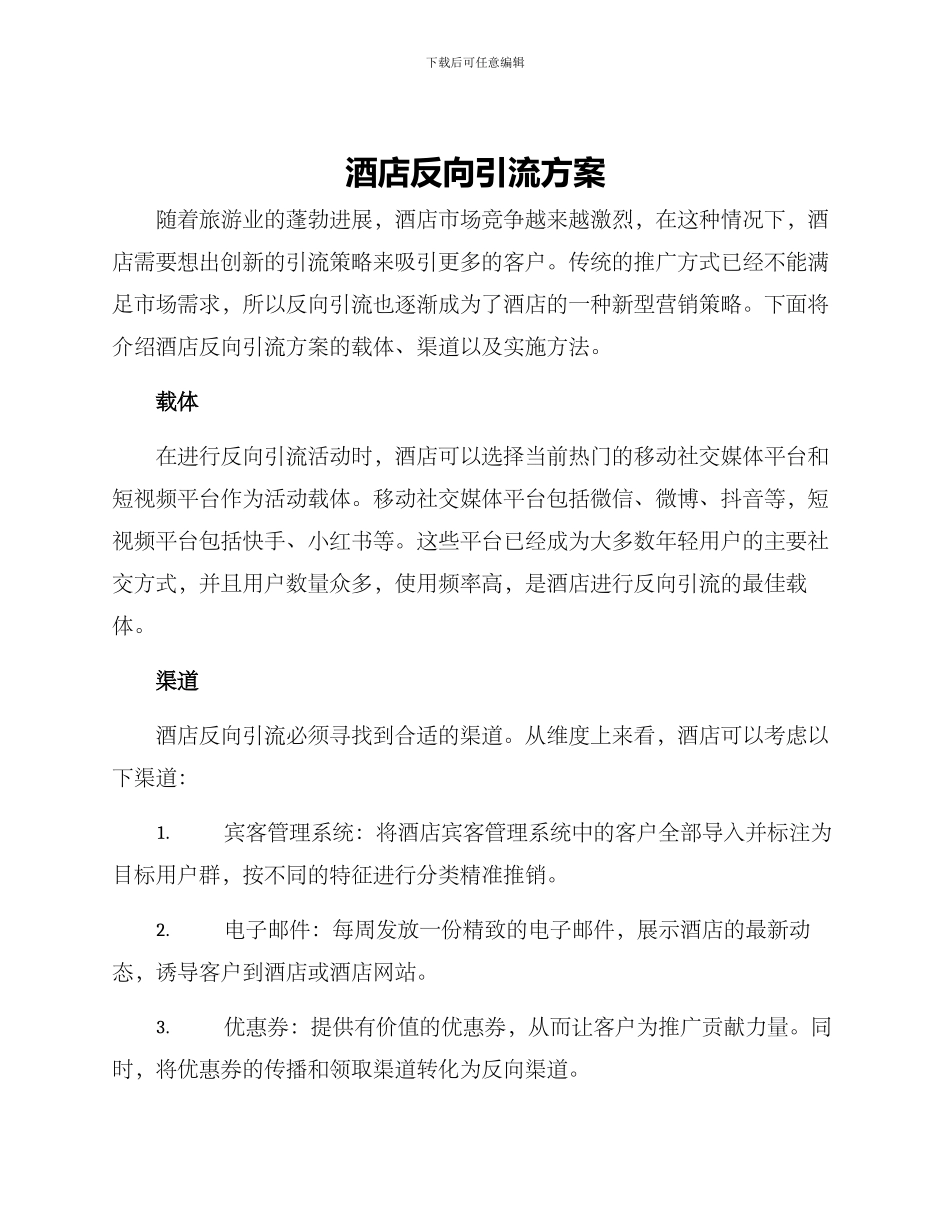 下载后可任意编辑

酒店反向引流方案

随着旅游业的蓬勃进展，酒店市场竞争越来越激烈，在这种情况下，酒店需要想出创新的引流策略来吸引更多的客户。传统的推广方式已经不能满足市场需求，所以反向引流也逐渐成为了酒店的一种新型营销策略。下面将介绍酒店反向引流方案的载体、渠道以及实施方法。

载体

在进行反向引流活动时，酒店可以选择当前热门的移动社交媒体平台和短视频平台作为活动载体。移动社交媒体平台包括微信、微博、抖音等，短视频平台包括快手、小红书等。这些平台已经成为大多数年轻用户的主要社交方式，并且用户数量众多，使用频率高，是酒店进行反向引流的最佳载体。

渠道

酒店反向引流必须寻找到合适的渠道。从维度上来看，酒店可以考虑以下渠道：

1. 宾客管理系统：将酒店宾客管理系统中的客户全部导入并标注为目标用户群，按不同的特征进行分类精准推销。

2. 电子邮件：每周发放一份精致的电子邮件，展示酒店的最新动态，诱导客户到酒店或酒店网站。

3. 优惠券：提供有价值的优惠券，从而让客户为推广贡献力量。同时，将优惠券的传播和领取渠道转化为反向渠道。